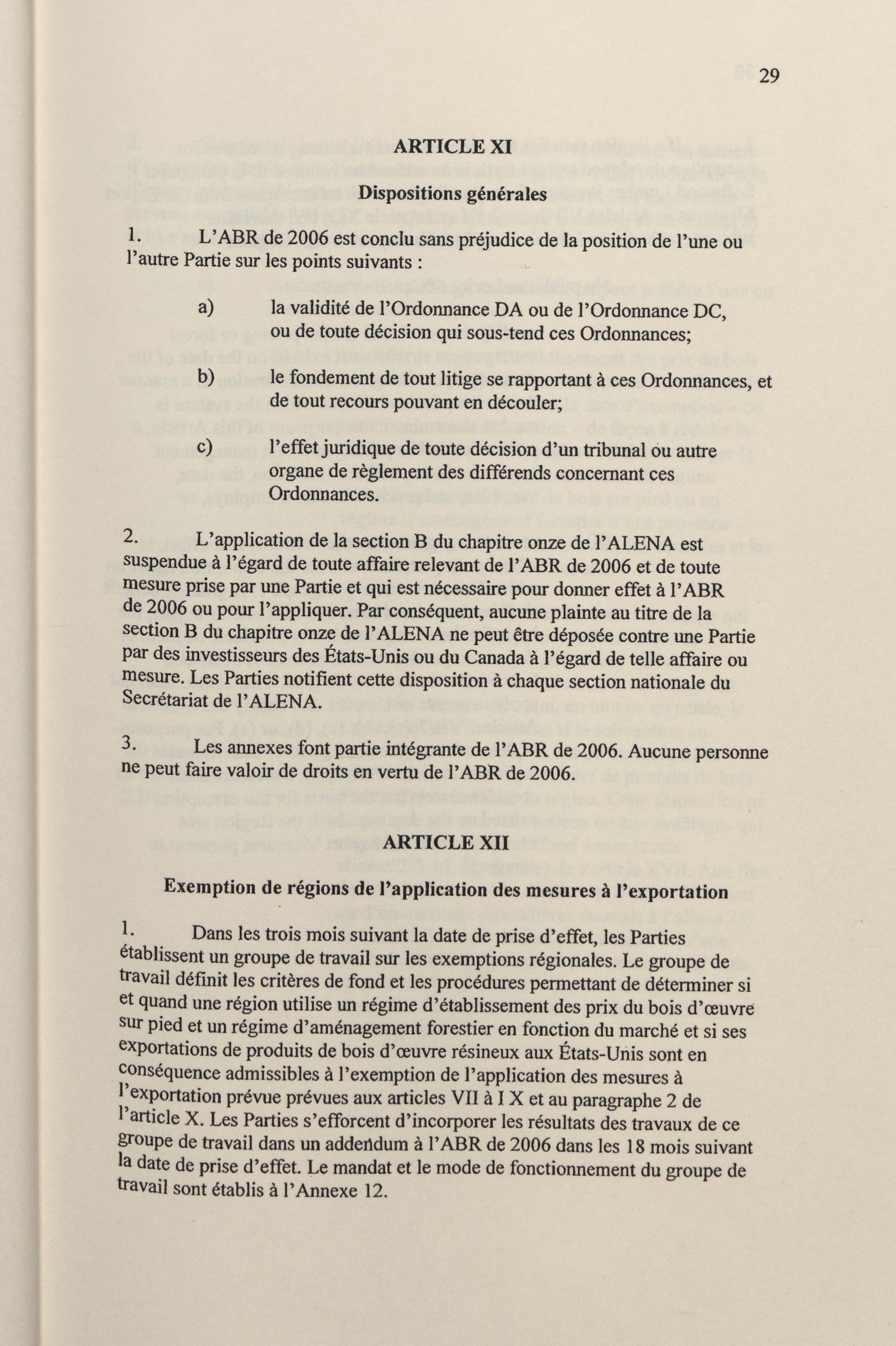 29

ARTICLE XI

Dispositions générales

1. L'ABR de 2006 est conclu sans préjudice de la position de l'une ou l'autre Partie sur les points suivants :

a) la validité de l'Ordonnance DA ou de l'Ordonnance DC, ou de toute décision qui sous-tend ces Ordonnances;

b) le fondement de tout litige se rapportant à ces Ordonnances, et de tout recours pouvant en découler;

c) l'effet juridique de toute décision d'un tribunal ou autre organe de règlement des différends concernant ces Ordonnances.

2. L'application de la section B du chapitre onze de l'ALENA est suspendue à l'égard de toute affaire relevant de l'ABR de 2006 et de toute mesure prise par une Partie et qui est nécessaire pour donner effet à l'ABR de 2006 ou pour l'appliquer. Par conséquent, aucune plainte au titre de la section B du chapitre onze de l'ALENA ne peut être déposée contre une Partie par des investisseurs des États-Unis ou du Canada à l'égard de telle affaire ou mesure. Les Parties notifient cette disposition à chaque section nationale du Secrétariat de l'ALENA.

3. Les annexes font partie intégrante de l'ABR de 2006. Aucune personne ne peut faire valoir de droits en vertu de l'ABR de 2006.

ARTICLE XII

Exemption de régions de l'application des mesures à l'exportation

1. Dans les trois mois suivant la date de prise d'effet, les Parties établissent un groupe de travail sur les exemptions régionales. Le groupe de travail définit les critères de fond et les procédures permettant de déterminer si et quand une région utilise un régime d'établissement des prix du bois d'œuvre sur pied et un régime d'aménagement forestier en fonction du marché et si ses exportations de produits de bois d'œuvre résineux aux États-Unis sont en conséquence admissibles à l'exemption de l'application des mesures à l'exportation prévue prévues aux articles VII à I X et au paragraphe 2 de l'article X. Les Parties s'efforcent d'incorporer les résultats des travaux de ce groupe de travail dans un addendum à l'ABR de 2006 dans les 18 mois suivant la date de prise d'effet. Le mandat et le mode de fonctionnement du groupe de travail sont établis à l'Annexe 12.